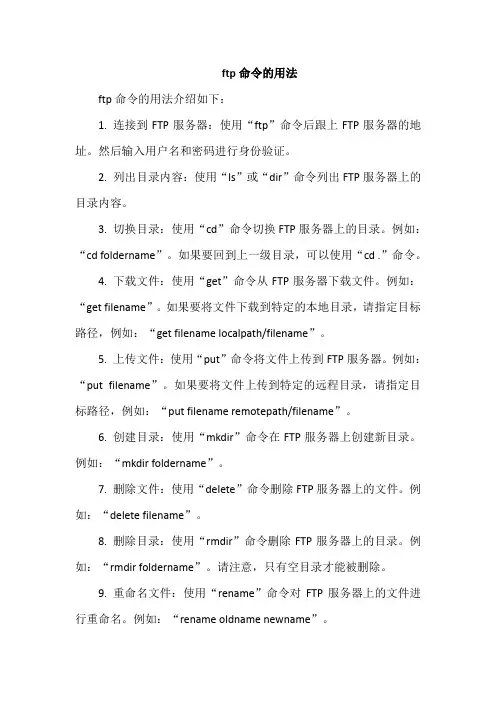 ftp 命令的用法

ftp 命令的用法介绍如下：

1. 连接到 FTP 服务器：使用“ftp”命令后跟上 FTP 服务器的地址。然后输入用户名和密码进行身份验证。

2. 列出目录内容：使用“ls”或“dir”命令列出 FTP 服务器上的目录内容。

3. 切换目录：使用“cd”命令切换 FTP 服务器上的目录。例如：“cd foldername”。如果要回到上一级目录，可以使用“cd .”命令。

4. 下载文件：使用“get”命令从 FTP 服务器下载文件。例如：“get filename”。如果要将文件下载到特定的本地目录，请指定目标路径，例如：“get filename localpath/filename”。

5. 上传文件：使用“put”命令将文件上传到 FTP 服务器。例如：“put filename”。如果要将文件上传到特定的远程目录，请指定目标路径，例如：“put filename remotepath/filename”。

6. 创建目录：使用“mkdir”命令在 FTP 服务器上创建新目录。例如：“mkdir foldername”。

7. 删除文件：使用“delete”命令删除 FTP 服务器上的文件。例如：“delete filename”。

8. 删除目录：使用“rmdir”命令删除 FTP 服务器上的目录。例如：“rmdir foldername”。请注意，只有空目录才能被删除。

9. 重命名文件：使用“rename”命令对 FTP 服务器上的文件进行重命名。例如：“rename oldname newname”。